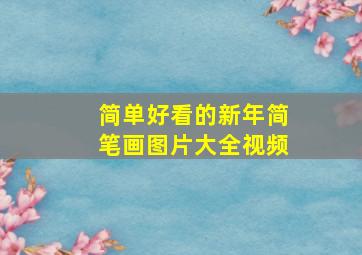 简单好看的新年简笔画图片大全视频